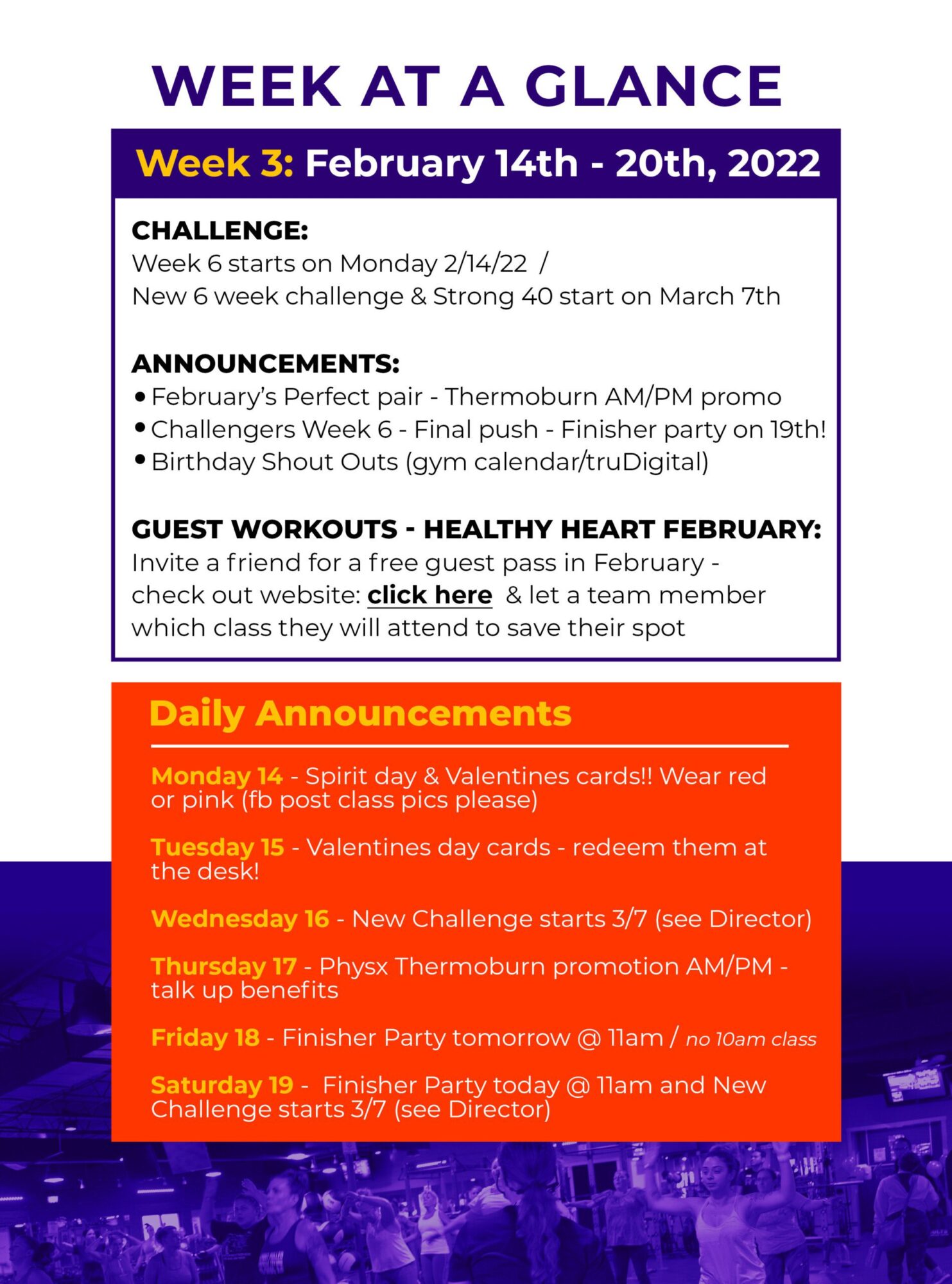 WEEK AT A GLANCE

Week 3: February 14th - 20th, 2022

CHALLENGE:
Week 6 starts on Monday 2/14/22 /
New 6 week challenge & Strong 40 start on March 7th

ANNOUNCEMENTS:
• February's Perfect pair - Thermoburn AM/PM promo
• Challengers Week 6 - Final push - Finisher party on 19th!
• Birthday Shout Outs (gym calendar/truDigital)

GUEST WORKOUTS - HEALTHY HEART FEBRUARY:
Invite a friend for a free guest pass in February - check out website: click here & let a team member which class they will attend to save their spot

Daily Announcements

Monday 14 - Spirit day & Valentines cards!! Wear red or pink (fb post class pics please)

Tuesday 15 - Valentines day cards - redeem them at the desk!

Wednesday 16 - New Challenge starts 3/7 (see Director)

Thursday 17 - Physx Thermoburn promotion AM/PM - talk up benefits

Friday 18 - Finisher Party tomorrow @ 11am / no 10am class

Saturday 19 - Finisher Party today @ 11am and New Challenge starts 3/7 (see Director)